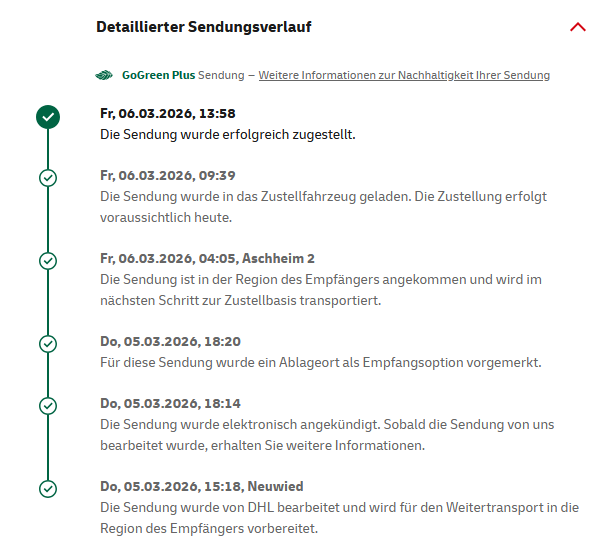 Detaillierter Sendungsverlauf

GoGreen Plus Sendung – Weitere Informationen zur Nachhaltigkeit Ihrer Sendung

Fr, 06.03.2026, 13:58
Die Sendung wurde erfolgreich zugestellt.

Fr, 06.03.2026, 09:39
Die Sendung wurde in das Zustellfahrzeug geladen. Die Zustellung erfolgt voraussichtlich heute.

Fr, 06.03.2026, 04:05, Aschheim 2
Die Sendung ist in der Region des Empfängers angekommen und wird im nächsten Schritt zur Zustellbasis transportiert.

Do, 05.03.2026, 18:20
Für diese Sendung wurde ein Ablageort als Empfangsoption vorgemerkt.

Do, 05.03.2026, 18:14
Die Sendung wurde elektronisch angekündigt. Sobald die Sendung von uns bearbeitet wurde, erhalten Sie weitere Informationen.

Do, 05.03.2026, 15:18, Neuwied
Die Sendung wurde von DHL bearbeitet und wird für den Weitertransport in die Region des Empfängers vorbereitet.